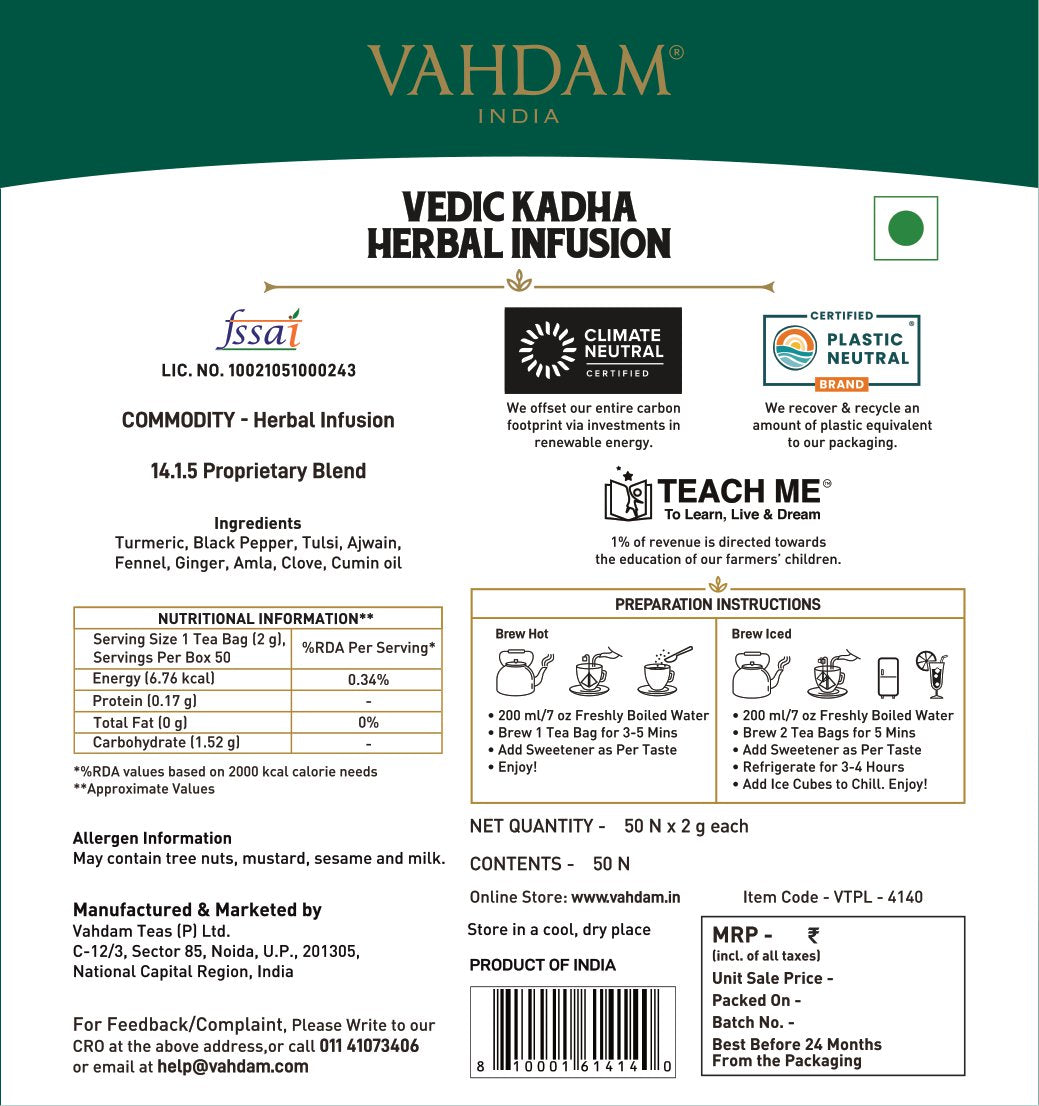 VAHDAM®
INDIA

VEDIC KADHA
HERBAL INFUSION

fssai
LIC. NO. 10021051000243

COMMODITY - Herbal Infusion

14.1.5 Proprietary Blend

Ingredients
Turmeric, Black Pepper, Tulsi, Ajwain, Fennel, Ginger, Amla, Clove, Cumin oil

| NUTRITIONAL INFORMATION** | |
|---|---|
| Serving Size 1 Tea Bag (2 g), Servings Per Box 50 | %RDA Per Serving* |
| Energy (6.76 kcal) | 0.34% |
| Protein (0.17 g) | - |
| Total Fat (0 g) | 0% |
| Carbohydrate (1.52 g) | - |

*%RDA values based on 2000 kcal calorie needs
**Approximate Values

Allergen Information
May contain tree nuts, mustard, sesame and milk.

Manufactured & Marketed by
Vahdam Teas (P) Ltd.
C-12/3, Sector 85, Noida, U.P., 201305,
National Capital Region, India

For Feedback/Complaint, Please Write to our CRO at the above address,or call 011 41073406 or email at help@vahdam.com

CLIMATE NEUTRAL CERTIFIED
We offset our entire carbon footprint via investments in renewable energy.

CERTIFIED PLASTIC NEUTRAL® BRAND
We recover & recycle an amount of plastic equivalent to our packaging.

TEACH ME®
To Learn, Live & Dream
1% of revenue is directed towards the education of our farmers' children.

PREPARATION INSTRUCTIONS

Brew Hot
• 200 ml/7 oz Freshly Boiled Water
• Brew 1 Tea Bag for 3-5 Mins
• Add Sweetener as Per Taste
• Enjoy!

Brew Iced
• 200 ml/7 oz Freshly Boiled Water
• Brew 2 Tea Bags for 5 Mins
• Add Sweetener as Per Taste
• Refrigerate for 3-4 Hours
• Add Ice Cubes to Chill. Enjoy!

NET QUANTITY - 50 N x 2 g each

CONTENTS - 50 N

Online Store: www.vahdam.in
Item Code - VTPL - 4140

Store in a cool, dry place

PRODUCT OF INDIA

8 10001 61414 0

MRP - ₹
(incl. of all taxes)
Unit Sale Price -
Packed On -
Batch No. -
Best Before 24 Months From the Packaging